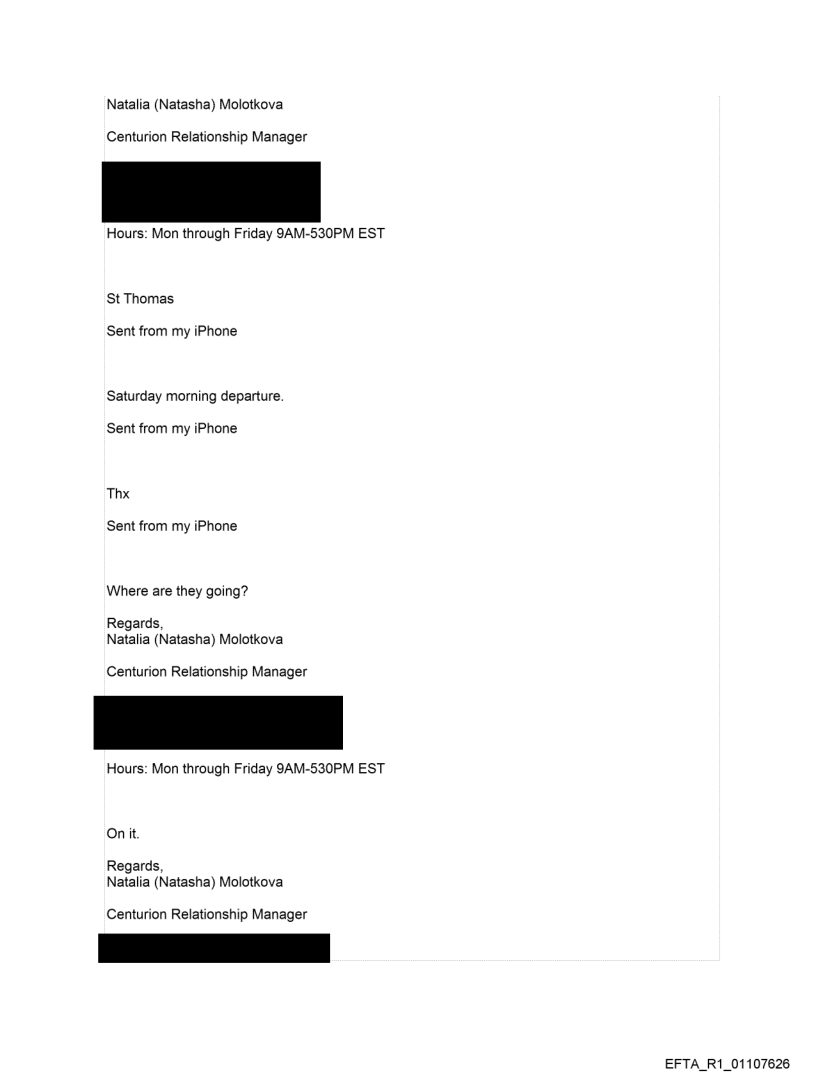 Natalia (Natasha) Molotkova

Centurion Relationship Manager

Hours: Mon through Friday 9AM-530PM EST

St Thomas

Sent from my iPhone

Saturday morning departure.

Sent from my iPhone

Thx

Sent from my iPhone

Where are they going?

Regards,
Natalia (Natasha) Molotkova

Centurion Relationship Manager

Hours: Mon through Friday 9AM-530PM EST

On it.

Regards,
Natalia (Natasha) Molotkova

Centurion Relationship Manager

EFTA_R1_01107626